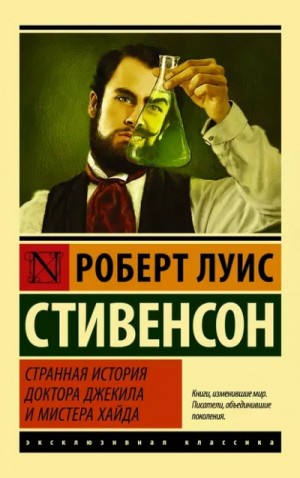 N

РОБЕРТ ЛУИС

СТИВЕНСОН

СТРАННАЯ ИСТОРИЯ ДОКТОРА ДЖЕКИЛА И МИСТЕРА ХАЙДА

Книги, изменившие мир. Писатели, объединившие поколения.

ЭКСКЛЮЗИВНАЯ КЛАССИКА